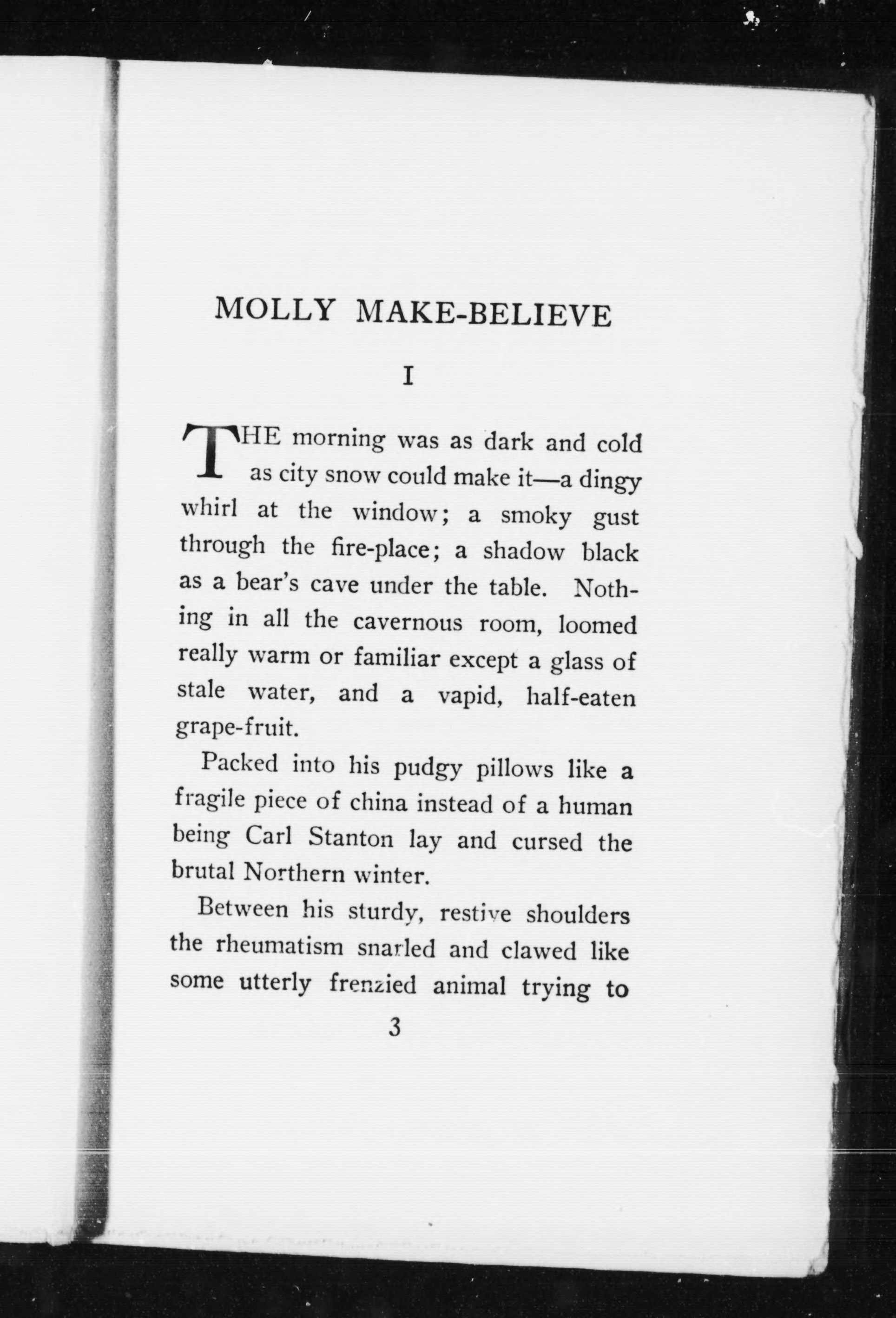 MOLLY MAKE-BELIEVE

I

THE morning was as dark and cold as city snow could make it—a dingy whirl at the window; a smoky gust through the fire-place; a shadow black as a bear's cave under the table. Nothing in all the cavernous room, loomed really warm or familiar except a glass of stale water, and a vapid, half-eaten grape-fruit.

Packed into his pudgy pillows like a fragile piece of china instead of a human being Carl Stanton lay and cursed the brutal Northern winter.

Between his sturdy, restive shoulders the rheumatism snarled and clawed like some utterly frenzied animal trying to

3